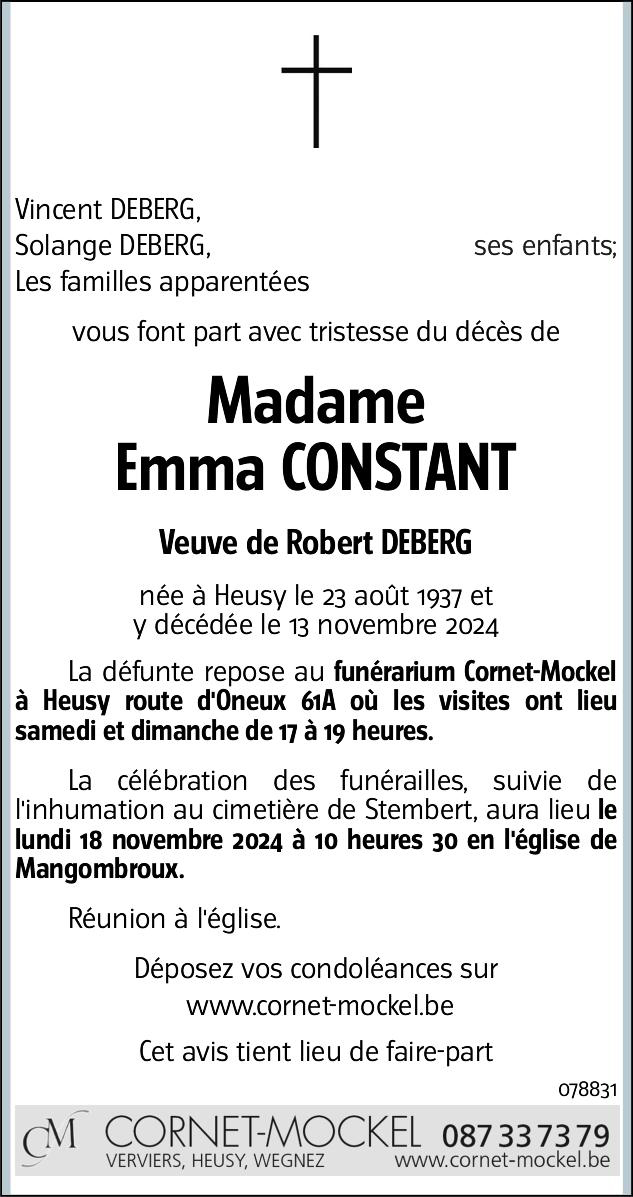 Vincent DEBERG,
Solange DEBERG, ses enfants;
Les familles apparentées

vous font part avec tristesse du décès de

Madame
Emma CONSTANT

Veuve de Robert DEBERG

née à Heusy le 23 août 1937 et
y décédée le 13 novembre 2024

La défunte repose au funérarium Cornet-Mockel à Heusy route d'Oneux 61A où les visites ont lieu samedi et dimanche de 17 à 19 heures.

La célébration des funérailles, suivie de l'inhumation au cimetière de Stembert, aura lieu le lundi 18 novembre 2024 à 10 heures 30 en l'église de Mangombroux.

Réunion à l'église.

Déposez vos condoléances sur
www.cornet-mockel.be

Cet avis tient lieu de faire-part

078831

CM CORNET-MOCKEL 087 33 73 79
VERVIERS, HEUSY, WEGNEZ www.cornet-mockel.be